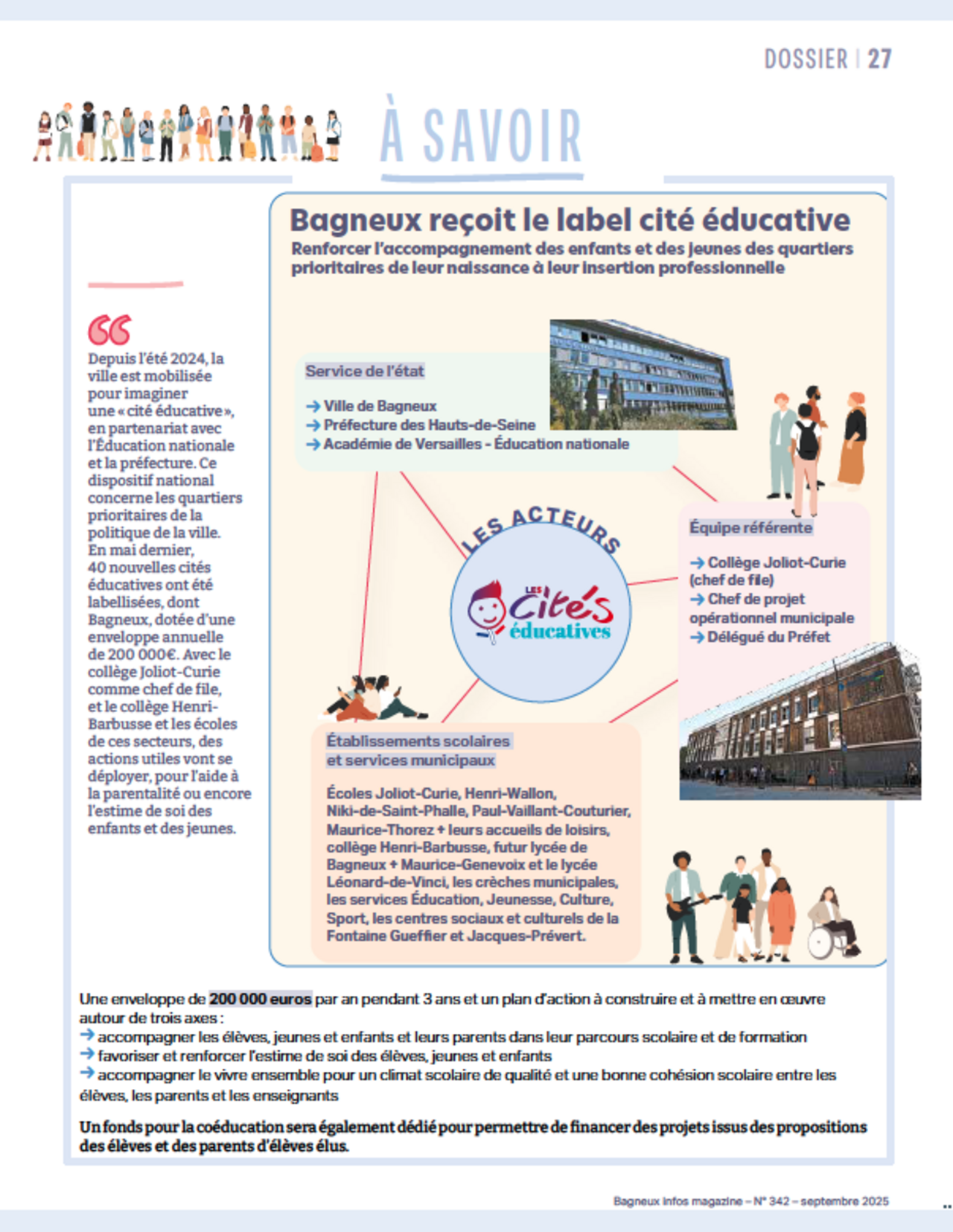 DOSSIER | 27

À SAVOIR

Bagneux reçoit le label cité éducative

Renforcer l'accompagnement des enfants et des jeunes des quartiers prioritaires de leur naissance à leur insertion professionnelle

Depuis l'été 2024, la ville est mobilisée pour imaginer une « cité éducative », en partenariat avec l'Éducation nationale et la préfecture. Ce dispositif national concerne les quartiers prioritaires de la politique de la ville. En mai dernier, 40 nouvelles cités éducatives ont été labellisées, dont Bagneux, dotée d'une enveloppe annuelle de 200 000€. Avec le collège Joliot-Curie comme chef de file, et le collège Henri-Barbusse et les écoles de ces secteurs, des actions utiles vont se déployer, pour l'aide à la parentalité ou encore l'estime de soi des enfants et des jeunes.

Service de l'état

→ Ville de Bagneux
→ Préfecture des Hauts-de-Seine
→ Académie de Versailles - Éducation nationale

LES ACTEURS

LES Cités éducatives

Équipe référente

→ Collège Joliot-Curie (chef de file)
→ Chef de projet opérationnel municipale
→ Délégué du Préfet

Établissements scolaires et services municipaux

Écoles Joliot-Curie, Henri-Wallon, Niki-de-Saint-Phalle, Paul-Vaillant-Couturier, Maurice-Thorez + leurs accueils de loisirs, collège Henri-Barbusse, futur lycée de Bagneux + Maurice-Genevoix et le lycée Léonard-de-Vinci, les crèches municipales, les services Éducation, Jeunesse, Culture, Sport, les centres sociaux et culturels de la Fontaine Gueffier et Jacques-Prévert.

Une enveloppe de 200 000 euros par an pendant 3 ans et un plan d'action à construire et à mettre en œuvre autour de trois axes :
→ accompagner les élèves, jeunes et enfants et leurs parents dans leur parcours scolaire et de formation
→ favoriser et renforcer l'estime de soi des élèves, jeunes et enfants
→ accompagner le vivre ensemble pour un climat scolaire de qualité et une bonne cohésion scolaire entre les élèves, les parents et les enseignants

Un fonds pour la coéducation sera également dédié pour permettre de financer des projets issus des propositions des élèves et des parents d'élèves élus.

Bagneux infos magazine – N° 342 – septembre 2025